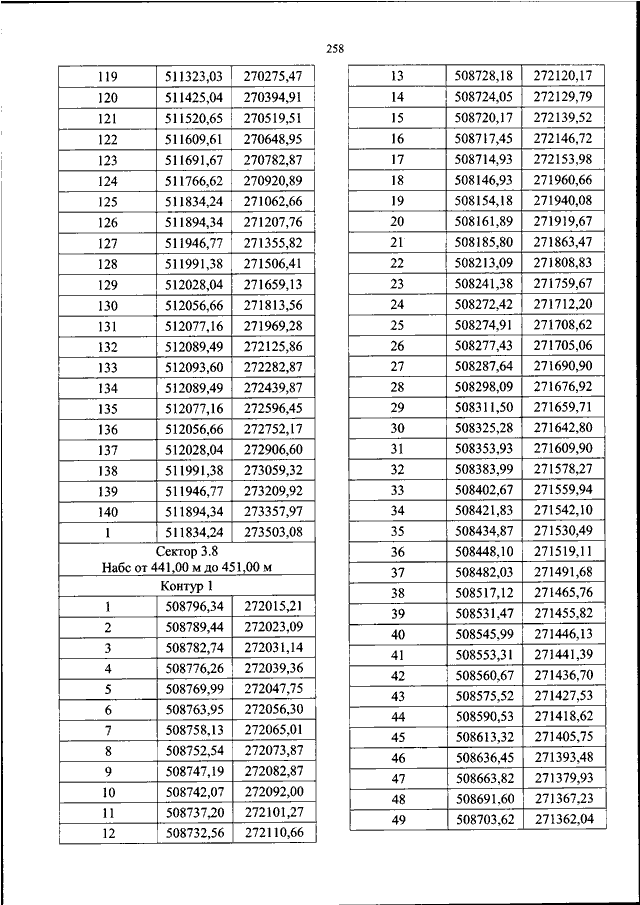 258

| 119 | 511323,03 | 270275,47 |
|---|---|---|
| 120 | 511425,04 | 270394,91 |
| 121 | 511520,65 | 270519,51 |
| 122 | 511609,61 | 270648,95 |
| 123 | 511691,67 | 270782,87 |
| 124 | 511766,62 | 270920,89 |
| 125 | 511834,24 | 271062,66 |
| 126 | 511894,34 | 271207,76 |
| 127 | 511946,77 | 271355,82 |
| 128 | 511991,38 | 271506,41 |
| 129 | 512028,04 | 271659,13 |
| 130 | 512056,66 | 271813,56 |
| 131 | 512077,16 | 271969,28 |
| 132 | 512089,49 | 272125,86 |
| 133 | 512093,60 | 272282,87 |
| 134 | 512089,49 | 272439,87 |
| 135 | 512077,16 | 272596,45 |
| 136 | 512056,66 | 272752,17 |
| 137 | 512028,04 | 272906,60 |
| 138 | 511991,38 | 273059,32 |
| 139 | 511946,77 | 273209,92 |
| 140 | 511894,34 | 273357,97 |
| 1 | 511834,24 | 273503,08 |
| Сектор 3.8 Набс от 441,00 м до 451,00 м | | |
| Контур 1 | | |
| 1 | 508796,34 | 272015,21 |
| 2 | 508789,44 | 272023,09 |
| 3 | 508782,74 | 272031,14 |
| 4 | 508776,26 | 272039,36 |
| 5 | 508769,99 | 272047,75 |
| 6 | 508763,95 | 272056,30 |
| 7 | 508758,13 | 272065,01 |
| 8 | 508752,54 | 272073,87 |
| 9 | 508747,19 | 272082,87 |
| 10 | 508742,07 | 272092,00 |
| 11 | 508737,20 | 272101,27 |
| 12 | 508732,56 | 272110,66 |

| 13 | 508728,18 | 272120,17 |
|---|---|---|
| 14 | 508724,05 | 272129,79 |
| 15 | 508720,17 | 272139,52 |
| 16 | 508717,45 | 272146,72 |
| 17 | 508714,93 | 272153,98 |
| 18 | 508146,93 | 271960,66 |
| 19 | 508154,18 | 271940,08 |
| 20 | 508161,89 | 271919,67 |
| 21 | 508185,80 | 271863,47 |
| 22 | 508213,09 | 271808,83 |
| 23 | 508241,38 | 271759,67 |
| 24 | 508272,42 | 271712,20 |
| 25 | 508274,91 | 271708,62 |
| 26 | 508277,43 | 271705,06 |
| 27 | 508287,64 | 271690,90 |
| 28 | 508298,09 | 271676,92 |
| 29 | 508311,50 | 271659,71 |
| 30 | 508325,28 | 271642,80 |
| 31 | 508353,93 | 271609,90 |
| 32 | 508383,99 | 271578,27 |
| 33 | 508402,67 | 271559,94 |
| 34 | 508421,83 | 271542,10 |
| 35 | 508434,87 | 271530,49 |
| 36 | 508448,10 | 271519,11 |
| 37 | 508482,03 | 271491,68 |
| 38 | 508517,12 | 271465,76 |
| 39 | 508531,47 | 271455,82 |
| 40 | 508545,99 | 271446,13 |
| 41 | 508553,31 | 271441,39 |
| 42 | 508560,67 | 271436,70 |
| 43 | 508575,52 | 271427,53 |
| 44 | 508590,53 | 271418,62 |
| 45 | 508613,32 | 271405,75 |
| 46 | 508636,45 | 271393,48 |
| 47 | 508663,82 | 271379,93 |
| 48 | 508691,60 | 271367,23 |
| 49 | 508703,62 | 271362,04 |